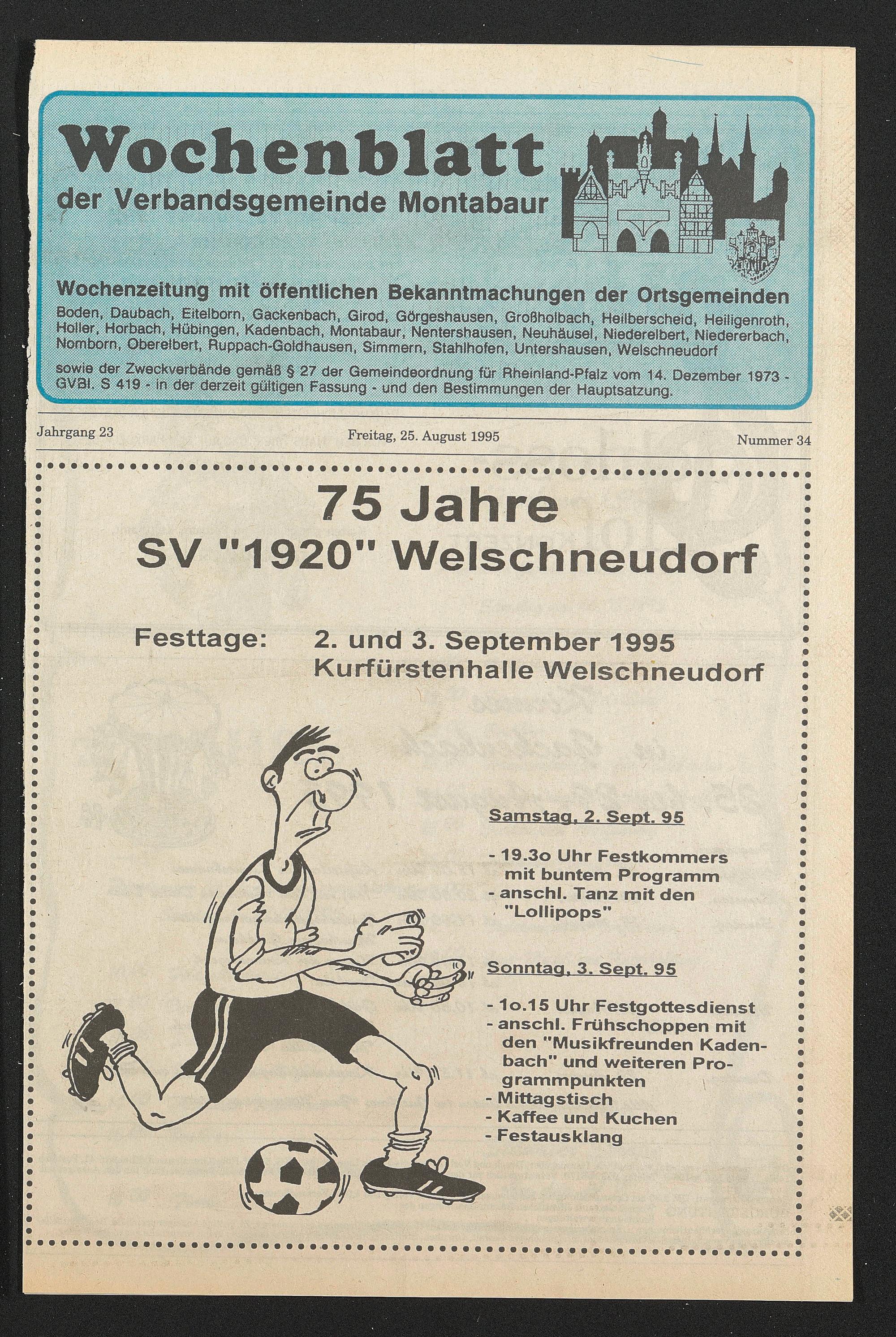 Wochenblatt
der Verbandsgemeinde Montabaur

Wochenzeitung mit öffentlichen Bekanntmachungen der Ortsgemeinden
Boden, Daubach, Eitelborn, Gackenbach, Girod, Görgeshausen, Großholbach, Heilberscheid, Heiligenroth, Holler, Horbach, Hübingen, Kadenbach, Montabaur, Nentershausen, Neuhäusel, Niederelbert, Niedererbach, Nomborn, Oberelbert, Ruppach-Goldhausen, Simmern, Stahlhofen, Untershausen, Welschneudorf

sowie der Zweckverbände gemäß § 27 der Gemeindeordnung für Rheinland-Pfalz vom 14. Dezember 1973 - GVBl. S 419 - in der derzeit gültigen Fassung - und den Bestimmungen der Hauptsatzung.

Jahrgang 23
Freitag, 25. August 1995
Nummer 34

75 Jahre
SV "1920" Welschneudorf

Festtage: 2. und 3. September 1995
Kurfürstenhalle Welschneudorf

Samstag, 2. Sept. 95

- 19.3o Uhr Festkommers mit buntem Programm
- anschl. Tanz mit den "Lollipops"

Sonntag, 3. Sept. 95

- 1o.15 Uhr Festgottesdienst
- anschl. Frühschoppen mit den "Musikfreunden Kadenbach" und weiteren Programmpunkten
- Mittagstisch
- Kaffee und Kuchen
- Festausklang